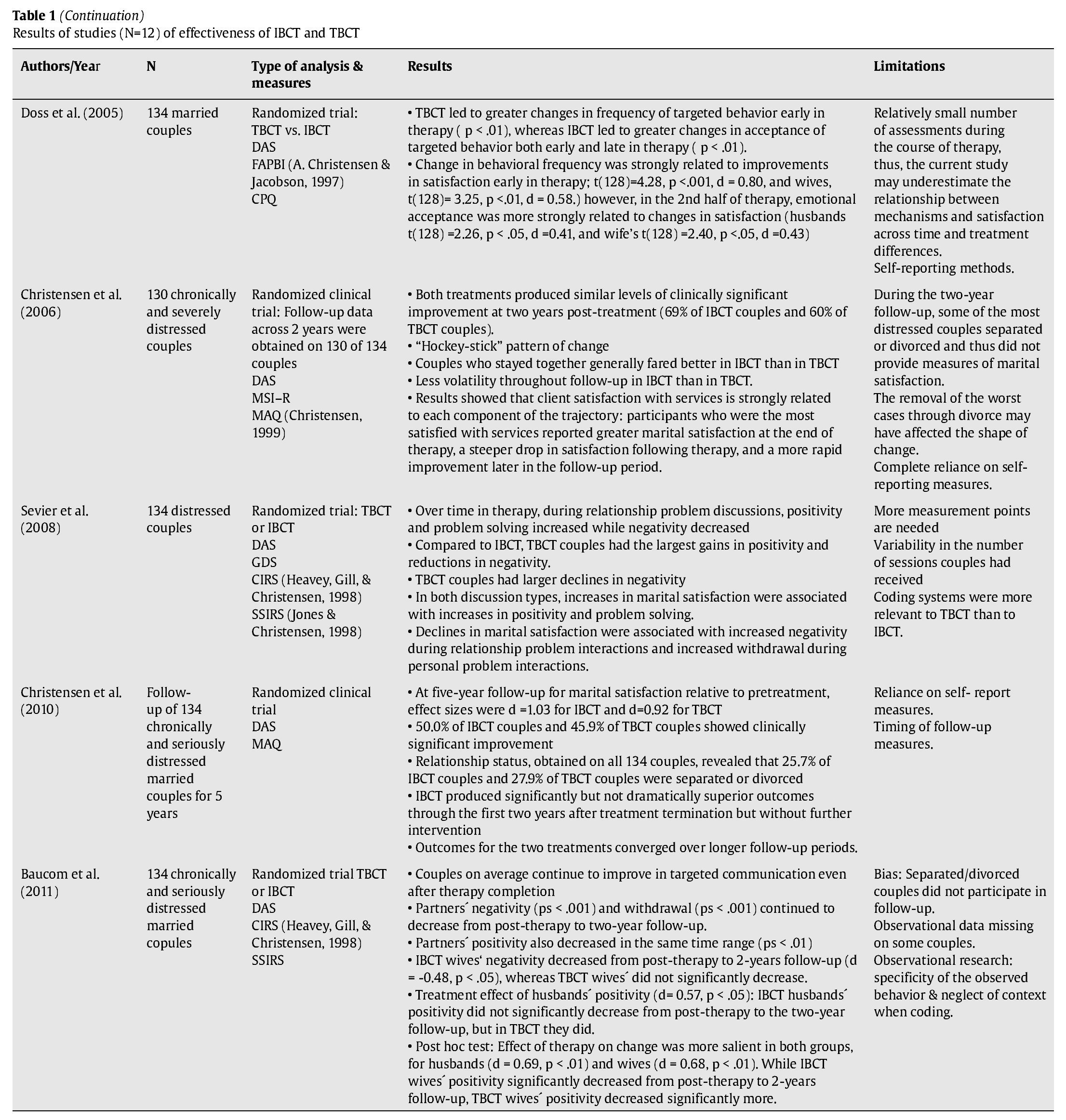 **Table 1** *(Continuation)*
Results of studies (N=12) of effectiveness of IBCT and TBCT

| Authors/Year | N | Type of analysis & measures | Results | Limitations |
|---|---|---|---|---|
| Doss et al. (2005) | 134 married couples | Randomized trial: TBCT vs. IBCT DAS FAPBI (A. Christensen & Jacobson, 1997) CPQ | • TBCT led to greater changes in frequency of targeted behavior early in therapy ( p < .01), whereas IBCT led to greater changes in acceptance of targeted behavior both early and late in therapy ( p < .01). • Change in behavioral frequency was strongly related to improvements in satisfaction early in therapy; t(128)=4.28, p <.001, d = 0.80, and wives, t(128)= 3.25, p <.01, d = 0.58.) however, in the 2nd half of therapy, emotional acceptance was more strongly related to changes in satisfaction (husbands t(128) =2.26, p < .05, d =0.41, and wife's t(128) =2.40, p <.05, d =0.43) | Relatively small number of assessments during the course of therapy, thus, the current study may underestimate the relationship between mechanisms and satisfaction across time and treatment differences. Self-reporting methods. |
| Christensen et al. (2006) | 130 chronically and severely distressed couples | Randomized clinical trial: Follow-up data across 2 years were obtained on 130 of 134 couples DAS MSI–R MAQ (Christensen, 1999) | • Both treatments produced similar levels of clinically significant improvement at two years post-treatment (69% of IBCT couples and 60% of TBCT couples). • "Hockey-stick" pattern of change • Couples who stayed together generally fared better in IBCT than in TBCT • Less volatility throughout follow-up in IBCT than in TBCT. • Results showed that client satisfaction with services is strongly related to each component of the trajectory: participants who were the most satisfied with services reported greater marital satisfaction at the end of therapy, a steeper drop in satisfaction following therapy, and a more rapid improvement later in the follow-up period. | During the two-year follow-up, some of the most distressed couples separated or divorced and thus did not provide measures of marital satisfaction. The removal of the worst cases through divorce may have affected the shape of change. Complete reliance on self-reporting measures. |
| Sevier et al. (2008) | 134 distressed couples | Randomized trial: TBCT or IBCT DAS GDS CIRS (Heavey, Gill, & Christensen, 1998) SSIRS (Jones & Christensen, 1998) | • Over time in therapy, during relationship problem discussions, positivity and problem solving increased while negativity decreased • Compared to IBCT, TBCT couples had the largest gains in positivity and reductions in negativity. • TBCT couples had larger declines in negativity • In both discussion types, increases in marital satisfaction were associated with increases in positivity and problem solving. • Declines in marital satisfaction were associated with increased negativity during relationship problem interactions and increased withdrawal during personal problem interactions. | More measurement points are needed Variability in the number of sessions couples had received Coding systems were more relevant to TBCT than to IBCT. |
| Christensen et al. (2010) | Follow-up of 134 chronically and seriously distressed married couples for 5 years | Randomized clinical trial DAS MAQ | • At five-year follow-up for marital satisfaction relative to pretreatment, effect sizes were d =1.03 for IBCT and d=0.92 for TBCT • 50.0% of IBCT couples and 45.9% of TBCT couples showed clinically significant improvement • Relationship status, obtained on all 134 couples, revealed that 25.7% of IBCT couples and 27.9% of TBCT couples were separated or divorced • IBCT produced significantly but not dramatically superior outcomes through the first two years after treatment termination but without further intervention • Outcomes for the two treatments converged over longer follow-up periods. | Reliance on self- report measures. Timing of follow-up measures. |
| Baucom et al. (2011) | 134 chronically and seriously distressed married copules | Randomized trial TBCT or IBCT DAS CIRS (Heavey, Gill, & Christensen, 1998) SSIRS | • Couples on average continue to improve in targeted communication even after therapy completion • Partners´ negativity (ps < .001) and withdrawal (ps < .001) continued to decrease from post-therapy to two-year follow-up. • Partners´ positivity also decreased in the same time range (ps < .01) • IBCT wives' negativity decreased from post-therapy to 2-years follow-up (d = -0.48, p < .05), whereas TBCT wives´ did not significantly decrease. • Treatment effect of husbands´ positivity (d= 0.57, p < .05): IBCT husbands´ positivity did not significantly decrease from post-therapy to the two-year follow-up, but in TBCT they did. • Post hoc test: Effect of therapy on change was more salient in both groups, for husbands (d = 0.69, p < .01) and wives (d = 0.68, p < .01). While IBCT wives´ positivity significantly decreased from post-therapy to 2-years follow-up, TBCT wives´ positivity decreased significantly more. | Bias: Separated/divorced couples did not participate in follow-up. Observational data missing on some couples. Observational research: specificity of the observed behavior & neglect of context when coding. |